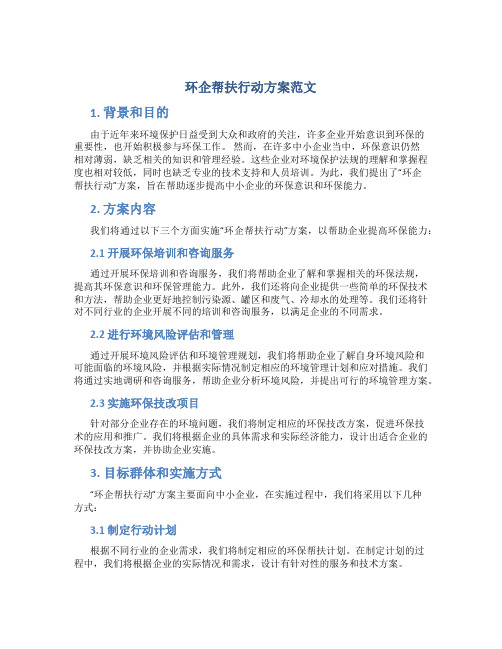 环企帮扶行动方案范文

1. 背景和目的

由于近年来环境保护日益受到大众和政府的关注，许多企业开始意识到环保的重要性，也开始积极参与环保工作。然而，在许多中小企业当中，环保意识仍然相对薄弱，缺乏相关的知识和管理经验。这些企业对环境保护法规的理解和掌握程度也相对较低，同时也缺乏专业的技术支持和人员培训。为此，我们提出了“环企帮扶行动”方案，旨在帮助逐步提高中小企业的环保意识和环保能力。

2. 方案内容

我们将通过以下三个方面实施“环企帮扶行动”方案，以帮助企业提高环保能力：

2.1 开展环保培训和咨询服务

通过开展环保培训和咨询服务，我们将帮助企业了解和掌握相关的环保法规，提高其环保意识和环保管理能力。此外，我们还将向企业提供一些简单的环保技术和方法，帮助企业更好地控制污染源、罐区和废气、冷却水的处理等。我们还将针对不同行业的企业开展不同的培训和咨询服务，以满足企业的不同需求。

2.2 进行环境风险评估和管理

通过开展环境风险评估和环境管理规划，我们将帮助企业了解自身环境风险和可能面临的环境风险，并根据实际情况制定相应的环境管理计划和应对措施。我们将通过实地调研和咨询服务，帮助企业分析环境风险，并提出可行的环境管理方案。

2.3 实施环保技改项目

针对部分企业存在的环境问题，我们将制定相应的环保技改方案，促进环保技术的应用和推广。我们将根据企业的具体需求和实际经济能力，设计出适合企业的环保技改方案，并协助企业实施。

3. 目标群体和实施方式

“环企帮扶行动”方案主要面向中小企业，在实施过程中，我们将采用以下几种方式：

3.1 制定行动计划

根据不同行业的企业需求，我们将制定相应的环保帮扶计划。在制定计划的过程中，我们将根据企业的实际情况和需求，设计有针对性的服务和技术方案。